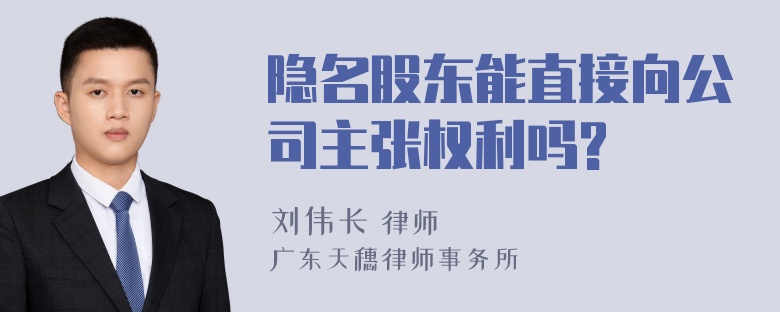 隐名股东能直接向公司主张权利吗?

刘伟长 律师
广东天穗律师事务所